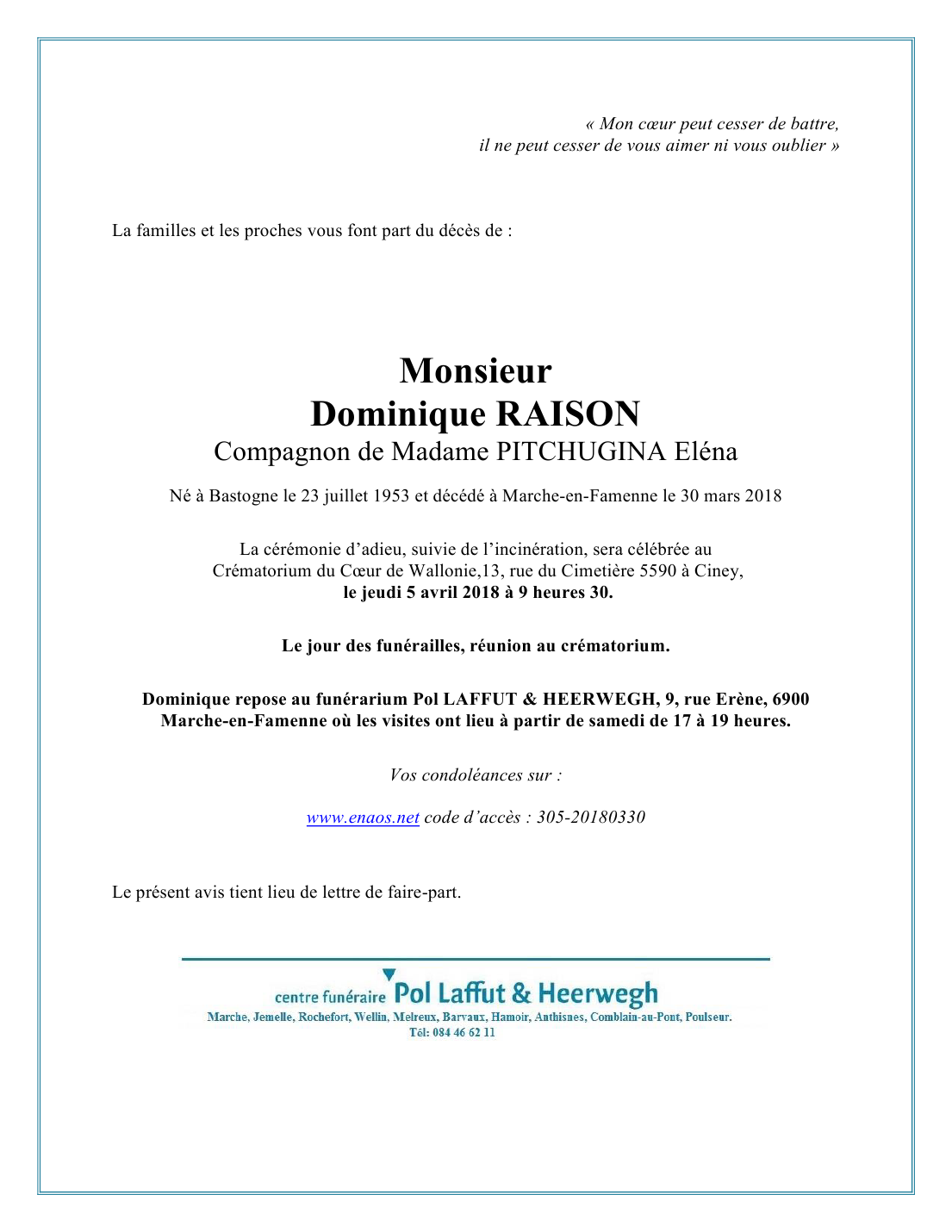 « Mon cœur peut cesser de battre,
il ne peut cesser de vous aimer ni vous oublier »

La familles et les proches vous font part du décès de :

Monsieur
Dominique RAISON
Compagnon de Madame PITCHUGINA Eléna

Né à Bastogne le 23 juillet 1953 et décédé à Marche-en-Famenne le 30 mars 2018

La cérémonie d'adieu, suivie de l'incinération, sera célébrée au Crématorium du Cœur de Wallonie,13, rue du Cimetière 5590 à Ciney,
le jeudi 5 avril 2018 à 9 heures 30.

Le jour des funérailles, réunion au crématorium.

Dominique repose au funérarium Pol LAFFUT & HEERWEGH, 9, rue Erène, 6900 Marche-en-Famenne où les visites ont lieu à partir de samedi de 17 à 19 heures.

Vos condoléances sur :

www.enaos.net code d'accès : 305-20180330

Le présent avis tient lieu de lettre de faire-part.

centre funéraire Pol Laffut & Heerwegh
Marche, Jemelle, Rochefort, Wellin, Melreux, Barvaux, Hamoir, Anthisnes, Comblain-au-Pont, Poulseur.
Tél: 084 46 62 11